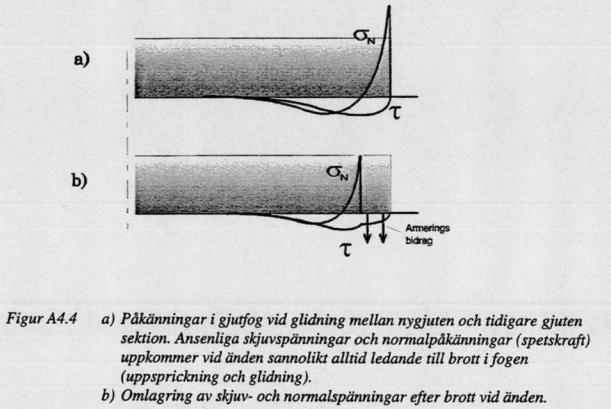 a)

$\sigma_N$

$\tau$

b)

$\sigma_N$

Armerings bidrag

$\tau$

Figur A4.4 a) Påkänningar i gjutfog vid glidning mellan nygjuten och tidigare gjuten sektion. Ansenliga skjuvspänningar och normalpåkänningar (spetskraft) uppkommer vid änden sannolikt alltid ledande till brott i fogen (uppsprickning och glidning).

b) Omlagring av skjuv- och normalspänningar efter brott vid änden.